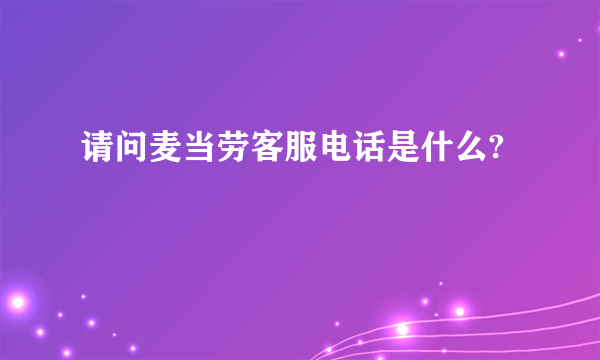 请问麦当劳客服电话是什么?